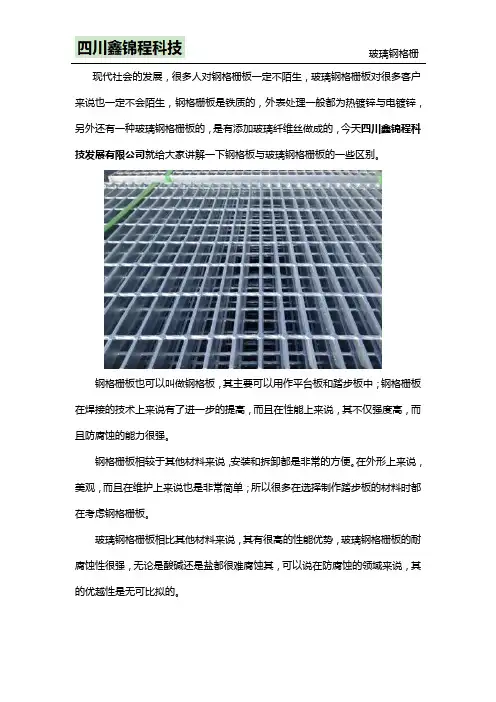 四川鑫锦程科技

玻璃钢格栅

现代社会的发展，很多人对钢格栅板一定不陌生，玻璃钢格栅板对很多客户来说也一定不会陌生，钢格栅板是铁质的，外表处理一般都为热镀锌与电镀锌，另外还有一种玻璃钢格栅板的，是有添加玻璃纤维丝做成的，今天四川鑫锦程科技发展有限公司就给大家讲解一下钢格板与玻璃钢格栅板的一些区别。

钢格栅板也可以叫做钢格板，其主要可以用作平台板和踏步板中；钢格栅板在焊接的技术上来说有了进一步的提高，而且在性能上来说，其不仅强度高，而且防腐蚀的能力很强。

钢格栅板相较于其他材料来说，安装和拆卸都是非常的方便。在外形上来说，美观，而且在维护上来说也是非常简单；所以很多在选择制作踏步板的材料时都在考虑钢格栅板。

玻璃钢格栅板相比其他材料来说，其有很高的性能优势，玻璃钢格栅板的耐腐蚀性很强，无论是酸碱还是盐都很难腐蚀其，可以说在防腐蚀的领域来说，其的优越性是无可比拟的。